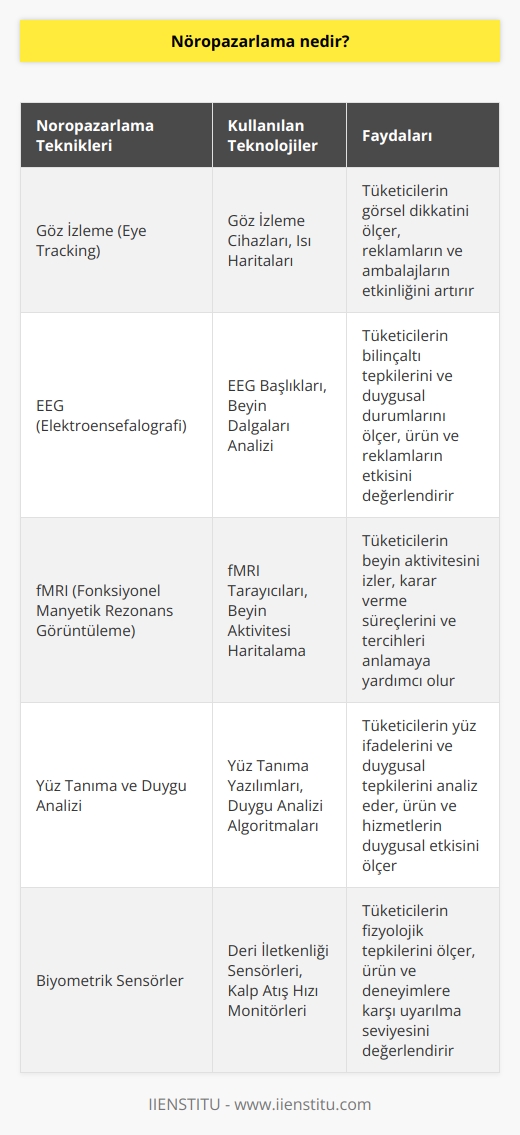 Nöropazarlama nedir?

| Noropazarlama Teknikleri | Kullanılan Teknolojiler | Faydaları |
|---|---|---|
| Göz İzleme (Eye Tracking) | Göz İzleme Cihazları, Isı Haritaları | Tüketicilerin görsel dikkatini ölçer, reklamların ve ambalajların etkinliğini artırır |
| EEG (Elektroensefalografi) | EEG Başlıkları, Beyin Dalgaları Analizi | Tüketicilerin bilinçaltı tepkilerini ve duygusal durumlarını ölçer, ürün ve reklamların etkisini değerlendirir |
| fMRI (Fonksiyonel Manyetik Rezonans Görüntüleme) | fMRI Tarayıcıları, Beyin Aktivitesi Haritalama | Tüketicilerin beyin aktivitesini izler, karar verme süreçlerini ve tercihleri anlamaya yardımcı olur |
| Yüz Tanıma ve Duygu Analizi | Yüz Tanıma Yazılımları, Duygu Analizi Algoritmaları | Tüketicilerin yüz ifadelerini ve duygusal tepkilerini analiz eder, ürün ve hizmetlerin duygusal etkisini ölçer |
| Biyometrik Sensörler | Deri İletkenliği Sensörleri, Kalp Atış Hızı Monitörleri | Tüketicilerin fizyolojik tepkilerini ölçer, ürün ve deneyimlere karşı uyarılma seviyesini değerlendirir |

IIENSTITU - www.iienstitu.com